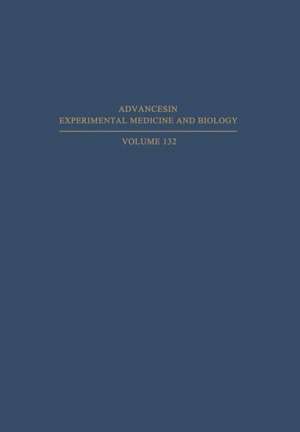 ADVANCESIN
EXPERIMENTAL MEDICINE AND BIOLOGY

VOLUME 132